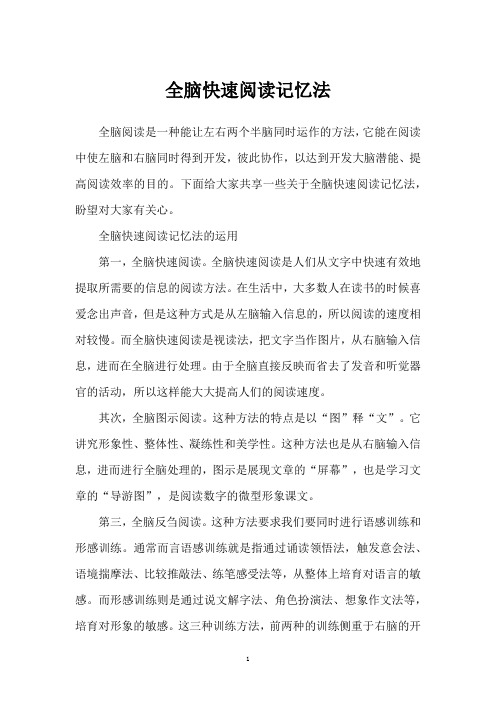 全脑快速阅读记忆法

全脑阅读是一种能让左右两个半脑同时运作的方法，它能在阅读中使左脑和右脑同时得到开发，彼此协作，以达到开发大脑潜能、提高阅读效率的目的。下面给大家共享一些关于全脑快速阅读记忆法，盼望对大家有关心。

全脑快速阅读记忆法的运用

第一，全脑快速阅读。全脑快速阅读是人们从文字中快速有效地提取所需要的信息的阅读方法。在生活中，大多数人在读书的时候喜爱念出声音，但是这种方式是从左脑输入信息的，所以阅读的速度相对较慢。而全脑快速阅读是视读法，把文字当作图片，从右脑输入信息，进而在全脑进行处理。由于全脑直接反映而省去了发音和听觉器官的活动，所以这样能大大提高人们的阅读速度。

其次，全脑图示阅读。这种方法的特点是以“图”释“文”。它讲究形象性、整体性、凝练性和美学性。这种方法也是从右脑输入信息，进而进行全脑处理的，图示是展现文章的“屏幕”，也是学习文章的“导游图”，是阅读数字的微型形象课文。

第三，全脑反刍阅读。这种方法要求我们要同时进行语感训练和形感训练。通常而言语感训练就是指通过诵读领悟法，触发意会法、语境揣摩法、比较推敲法、练笔感受法等，从整体上培育对语言的敏感。而形感训练则是通过说文解字法、角色扮演法、想象作文法等，培育对形象的敏感。这三种训练方法，前两种的训练侧重于右脑的开

1